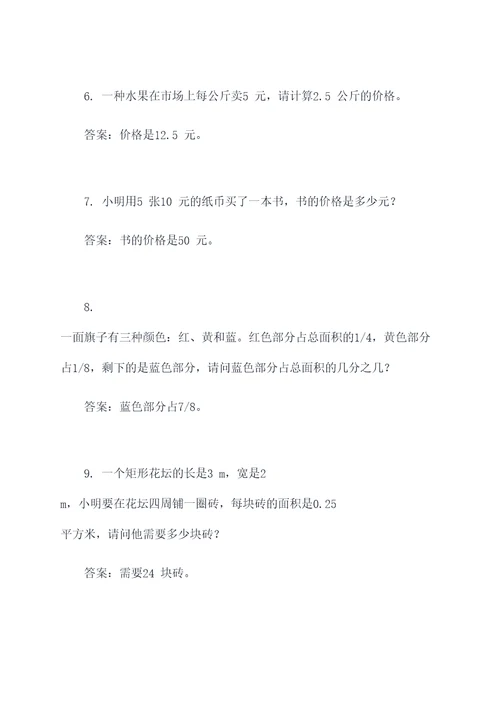 6. 一种水果在市场上每公斤卖5 元，请计算2.5 公斤的价格。

答案：价格是12.5 元。

7. 小明用5 张10 元的纸币买了一本书，书的价格是多少元？

答案：书的价格是50 元。

8.

一面旗子有三种颜色：红、黄和蓝。红色部分占总面积的1/4，黄色部分占1/8，剩下的是蓝色部分，请问蓝色部分占总面积的几分之几？

答案：蓝色部分占7/8。

9. 一个矩形花坛的长是3 m，宽是2 m，小明要在花坛四周铺一圈砖，每块砖的面积是0.25 平方米，请问他需要多少块砖？

答案：需要24 块砖。